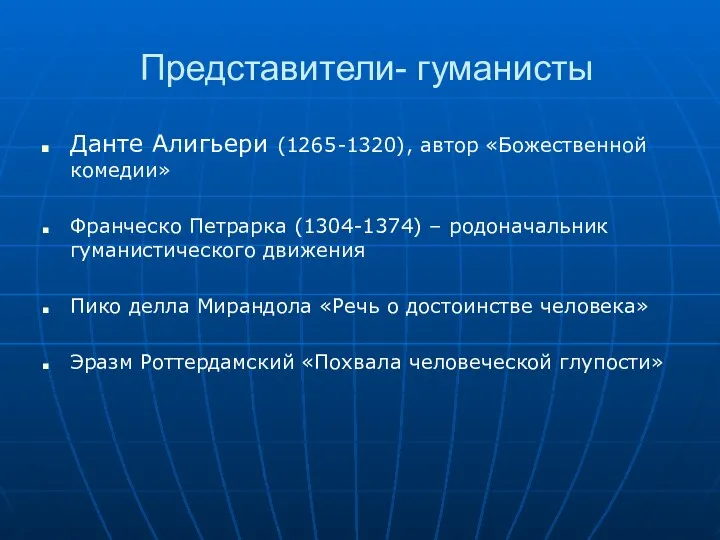 Представители- гуманисты

Данте Алигьери (1265-1320), автор «Божественной комедии»

Франческо Петрарка (1304-1374) – родоначальник гуманистического движения

Пико делла Мирандола «Речь о достоинстве человека»

Эразм Роттердамский «Похвала человеческой глупости»